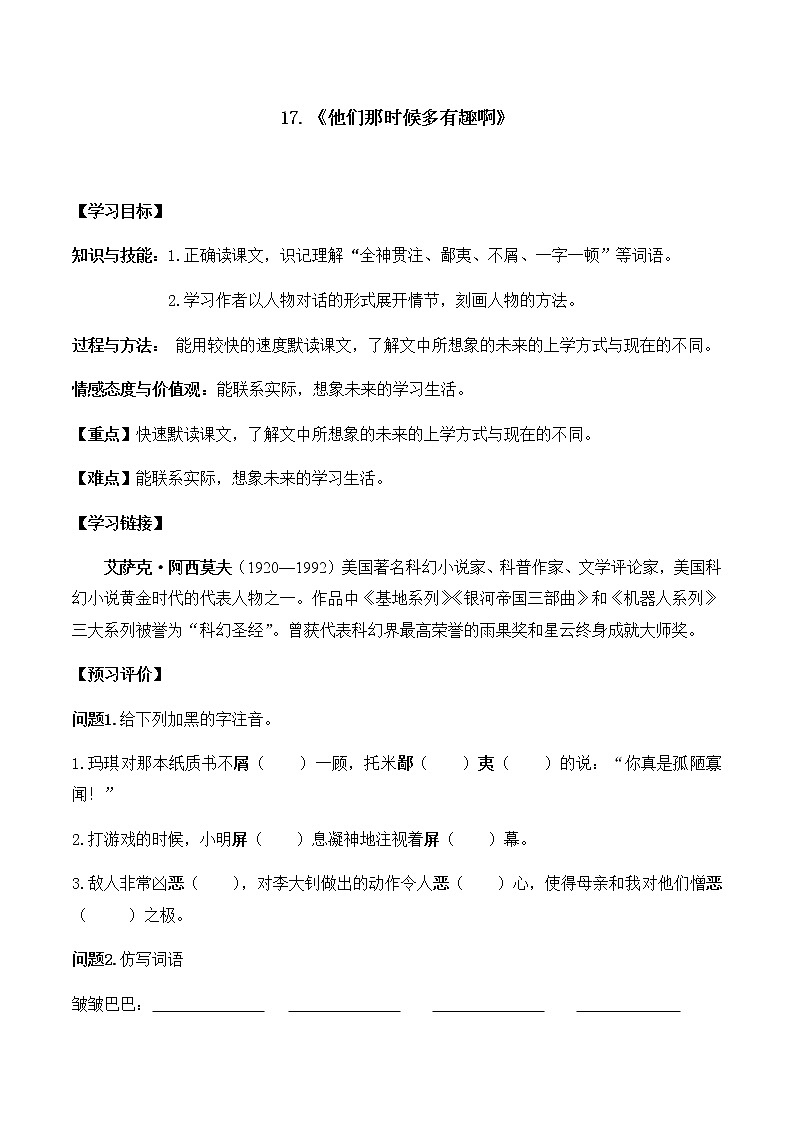 17.《他们那时候多有趣啊》

【学习目标】

知识与技能：1.正确读课文，识记理解“全神贯注、鄙夷、不屑、一字一顿”等词语。

2.学习作者以人物对话的形式展开情节，刻画人物的方法。

过程与方法： 能用较快的速度默读课文，了解文中所想象的未来的上学方式与现在的不同。

情感态度与价值观：能联系实际，想象未来的学习生活。

【重点】快速默读课文，了解文中所想象的未来的上学方式与现在的不同。

【难点】能联系实际，想象未来的学习生活。

【学习链接】

艾萨克·阿西莫夫（1920—1992）美国著名科幻小说家、科普作家、文学评论家，美国科幻小说黄金时代的代表人物之一。作品中《基地系列》《银河帝国三部曲》和《机器人系列》三大系列被誉为“科幻圣经”。曾获代表科幻界最高荣誉的雨果奖和星云终身成就大师奖。

【预习评价】

问题1.给下列加黑的字注音。

1.玛琪对那本纸质书不屑（　　）一顾，托米鄙（　　）夷（　　）的说：“你真是孤陋寡闻！”

2.打游戏的时候，小明屏（　　）息凝神地注视着屏（　　）幕。

3.敌人非常凶恶（　　），对李大钊做出的动作令人恶（　　）心，使得母亲和我对他们憎恶（　　）之极。

问题2.仿写词语

皱皱巴巴：____________ ____________ ____________ ____________